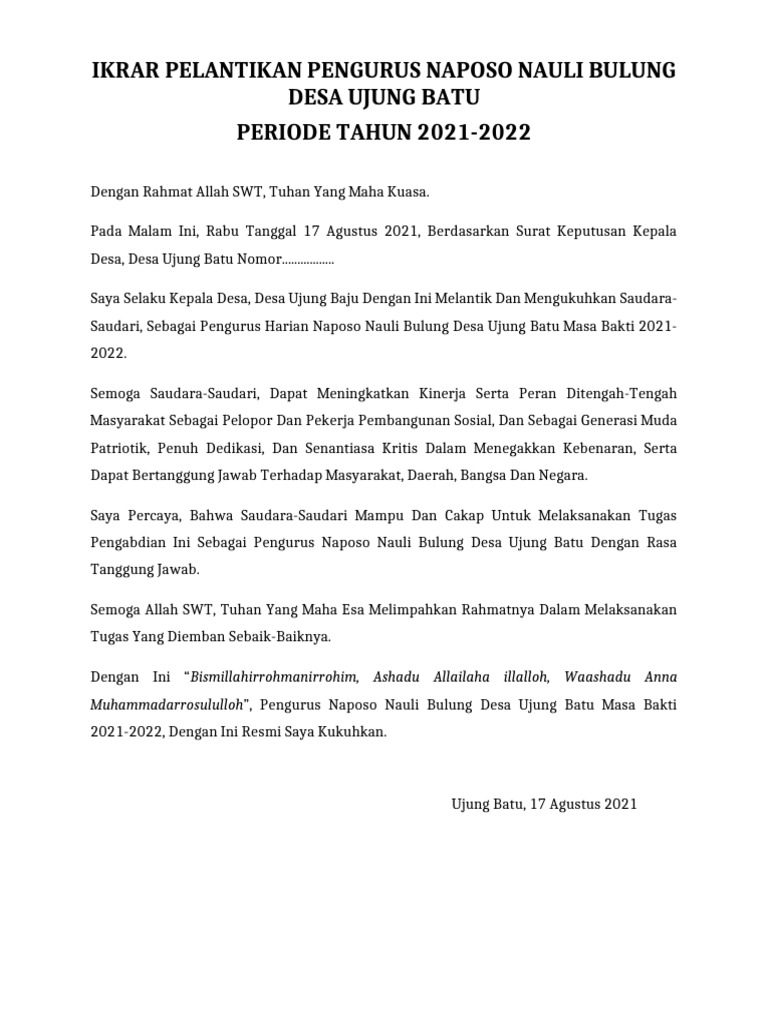 IKRAR PELANTIKAN PENGURUS NAPOSO NAULI BULUNG DESA UJUNG BATU
PERIODE TAHUN 2021-2022

Dengan Rahmat Allah SWT, Tuhan Yang Maha Kuasa.

Pada Malam Ini, Rabu Tanggal 17 Agustus 2021, Berdasarkan Surat Keputusan Kepala Desa, Desa Ujung Batu Nomor.................

Saya Selaku Kepala Desa, Desa Ujung Baju Dengan Ini Melantik Dan Mengukuhkan Saudara-Saudari, Sebagai Pengurus Harian Naposo Nauli Bulung Desa Ujung Batu Masa Bakti 2021-2022.

Semoga Saudara-Saudari, Dapat Meningkatkan Kinerja Serta Peran Ditengah-Tengah Masyarakat Sebagai Pelopor Dan Pekerja Pembangunan Sosial, Dan Sebagai Generasi Muda Patriotik, Penuh Dedikasi, Dan Senantiasa Kritis Dalam Menegakkan Kebenaran, Serta Dapat Bertanggung Jawab Terhadap Masyarakat, Daerah, Bangsa Dan Negara.

Saya Percaya, Bahwa Saudara-Saudari Mampu Dan Cakap Untuk Melaksanakan Tugas Pengabdian Ini Sebagai Pengurus Naposo Nauli Bulung Desa Ujung Batu Dengan Rasa Tanggung Jawab.

Semoga Allah SWT, Tuhan Yang Maha Esa Melimpahkan Rahmatnya Dalam Melaksanakan Tugas Yang Diemban Sebaik-Baiknya.

Dengan Ini "Bismillahirrohmanirrohim, Ashadu Allailaha illalloh, Waashadu Anna Muhammadarrosululloh", Pengurus Naposo Nauli Bulung Desa Ujung Batu Masa Bakti 2021-2022, Dengan Ini Resmi Saya Kukuhkan.

Ujung Batu, 17 Agustus 2021